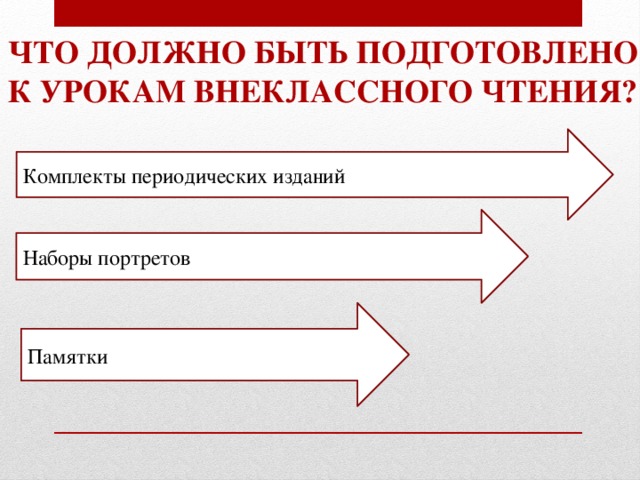 ЧТО ДОЛЖНО БЫТЬ ПОДГОТОВЛЕНО К УРОКАМ ВНЕКЛАССНОГО ЧТЕНИЯ?

Комплекты периодических изданий

Наборы портретов

Памятки